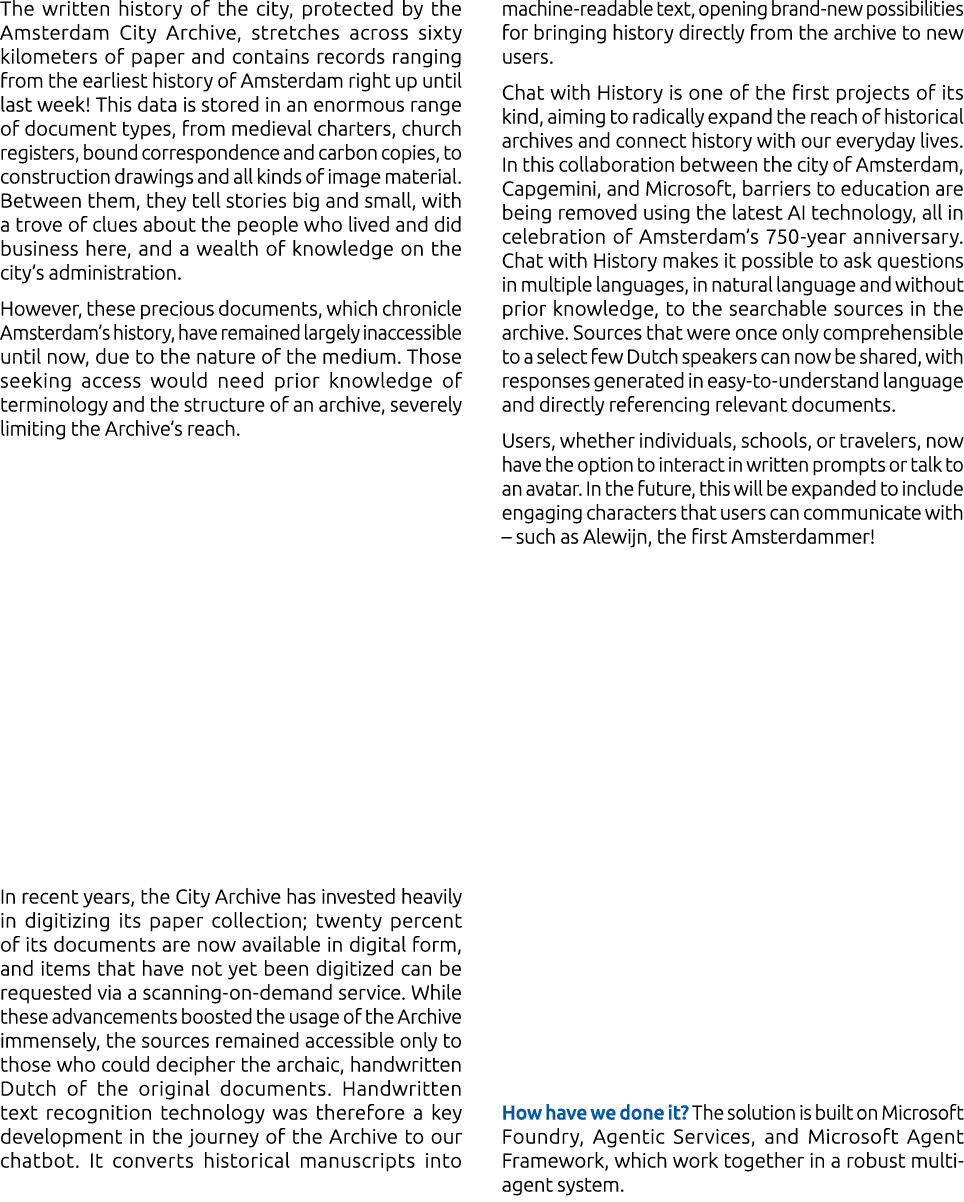 The written history of the city, protected by the Amsterdam City Archive, stretches across sixty kilometers of paper and contains records ranging from the earliest history of Amsterdam right up until last week! This data is stored in an enormous range of document types, from medieval charters, church registers, bound correspondence and carbon copies, to construction drawings and all kinds of image material. Between them, they tell stories big and small, with a trove of clues about the people who lived and did business here, and a wealth of knowledge on the city's administration.

However, these precious documents, which chronicle Amsterdam's history, have remained largely inaccessible until now, due to the nature of the medium. Those seeking access would need prior knowledge of terminology and the structure of an archive, severely limiting the Archive's reach.

In recent years, the City Archive has invested heavily in digitizing its paper collection; twenty percent of its documents are now available in digital form, and items that have not yet been digitized can be requested via a scanning-on-demand service. While these advancements boosted the usage of the Archive immensely, the sources remained accessible only to those who could decipher the archaic, handwritten Dutch of the original documents. Handwritten text recognition technology was therefore a key development in the journey of the Archive to our chatbot. It converts historical manuscripts into machine-readable text, opening brand-new possibilities for bringing history directly from the archive to new users.

Chat with History is one of the first projects of its kind, aiming to radically expand the reach of historical archives and connect history with our everyday lives. In this collaboration between the city of Amsterdam, Capgemini, and Microsoft, barriers to education are being removed using the latest AI technology, all in celebration of Amsterdam's 750-year anniversary. Chat with History makes it possible to ask questions in multiple languages, in natural language and without prior knowledge, to the searchable sources in the archive. Sources that were once only comprehensible to a select few Dutch speakers can now be shared, with responses generated in easy-to-understand language and directly referencing relevant documents.

Users, whether individuals, schools, or travelers, now have the option to interact in written prompts or talk to an avatar. In the future, this will be expanded to include engaging characters that users can communicate with – such as Alewijn, the first Amsterdammer!

How have we done it? The solution is built on Microsoft Foundry, Agentic Services, and Microsoft Agent Framework, which work together in a robust multi-agent system.